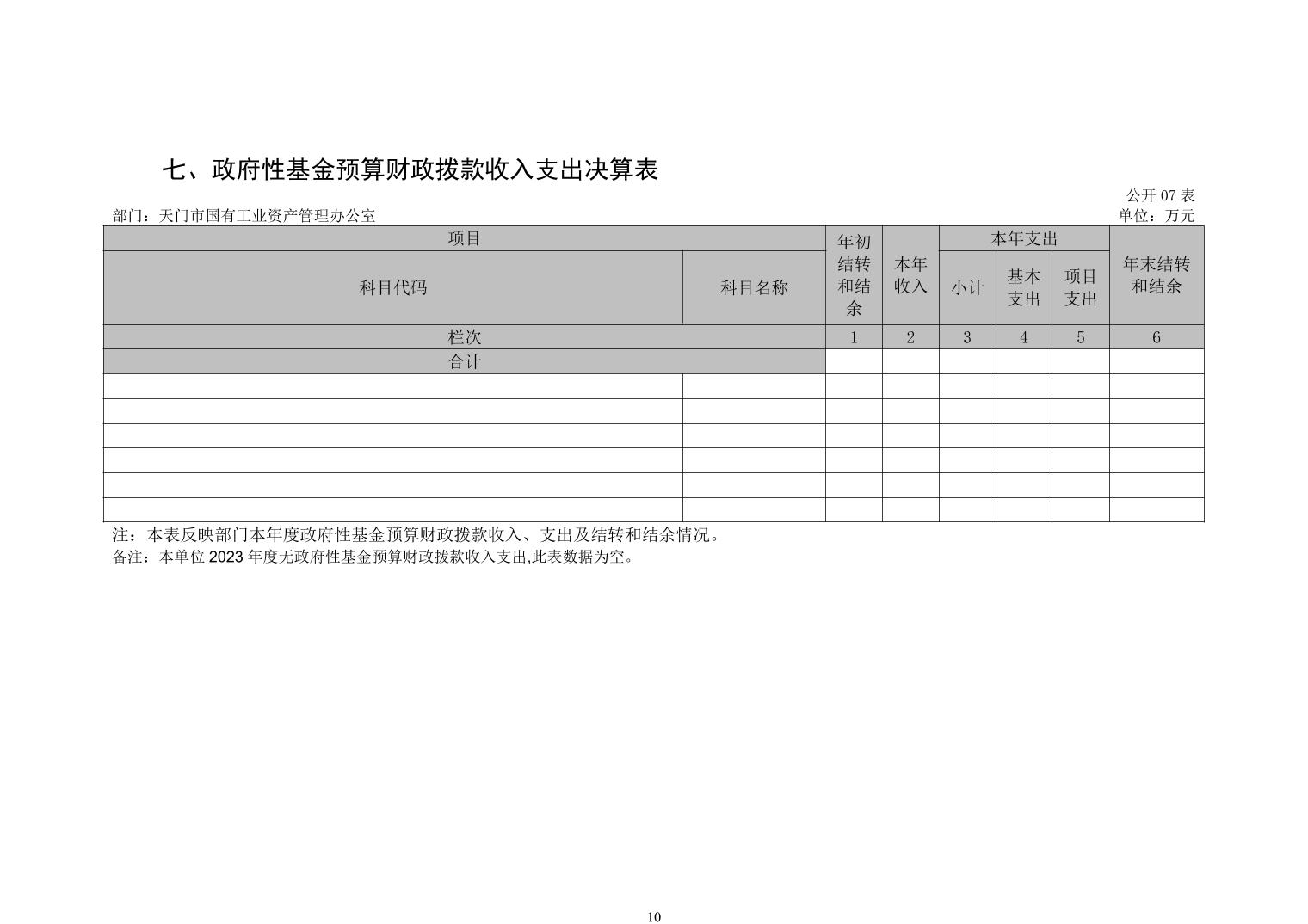 七、政府性基金预算财政拨款收入支出决算表

公开07表

部门：天门市国有工业资产管理办公室

单位：万元

| 项目 | | 年初结转和结余 | 本年收入 | 本年支出 | | | 年末结转和结余 |
|---|---|---|---|---|---|---|---|
| 科目代码 | 科目名称 | | | 小计 | 基本支出 | 项目支出 | |
| 栏次 | | 1 | 2 | 3 | 4 | 5 | 6 |
| 合计 | | | | | | | |
| | | | | | | | |
| | | | | | | | |
| | | | | | | | |
| | | | | | | | |
| | | | | | | | |
| | | | | | | | |

注：本表反映部门本年度政府性基金预算财政拨款收入、支出及结转和结余情况。

备注：本单位2023年度无政府性基金预算财政拨款收入支出,此表数据为空。

10